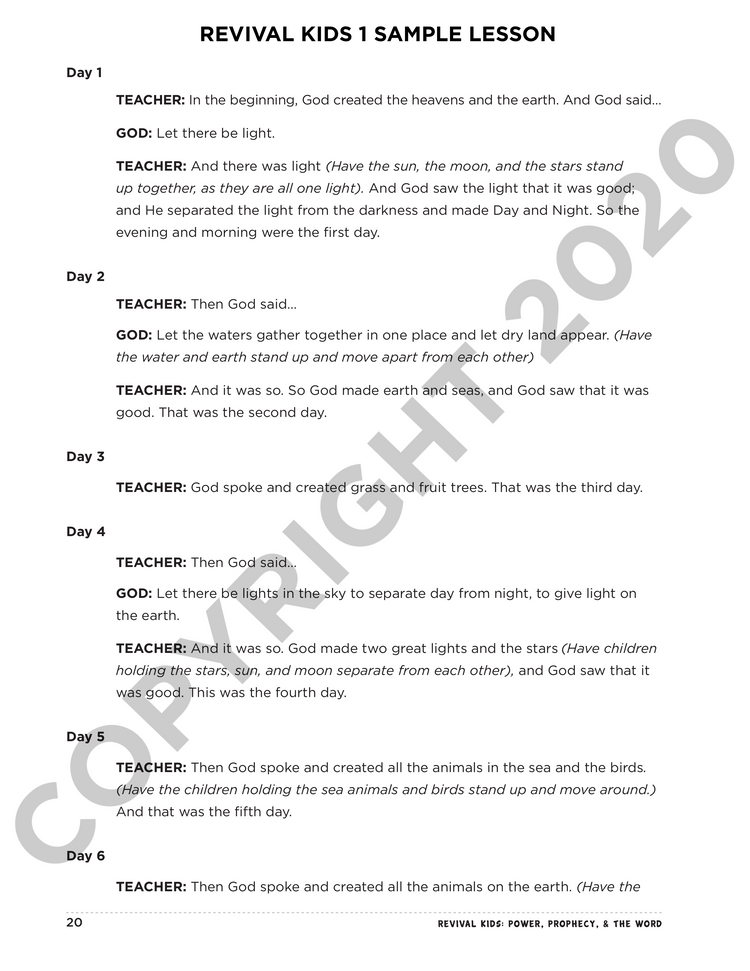 REVIVAL KIDS 1 SAMPLE LESSON

Day 1

TEACHER: In the beginning, God created the heavens and the earth. And God said...

GOD: Let there be light.

TEACHER: And there was light (Have the sun, the moon, and the stars stand up together, as they are all one light). And God saw the light that it was good; and He separated the light from the darkness and made Day and Night. So the evening and morning were the first day.

Day 2

TEACHER: Then God said...

GOD: Let the waters gather together in one place and let dry land appear. (Have the water and earth stand up and move apart from each other)

TEACHER: And it was so. So God made earth and seas, and God saw that it was good. That was the second day.

Day 3

TEACHER: God spoke and created grass and fruit trees. That was the third day.

Day 4

TEACHER: Then God said...

GOD: Let there be lights in the sky to separate day from night, to give light on the earth.

TEACHER: And it was so. God made two great lights and the stars (Have children holding the stars, sun, and moon separate from each other), and God saw that it was good. This was the fourth day.

Day 5

TEACHER: Then God spoke and created all the animals in the sea and the birds. (Have the children holding the sea animals and birds stand up and move around.) And that was the fifth day.

Day 6

TEACHER: Then God spoke and created all the animals on the earth. (Have the

COPYRIGHT 2020

20 REVIVAL KIDS: POWER, PROPHECY, & THE WORD